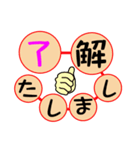 了解しました